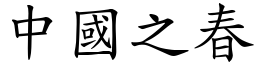 中國之春